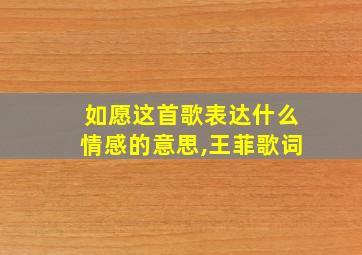 如愿这首歌表达什么情感的意思,王菲歌词